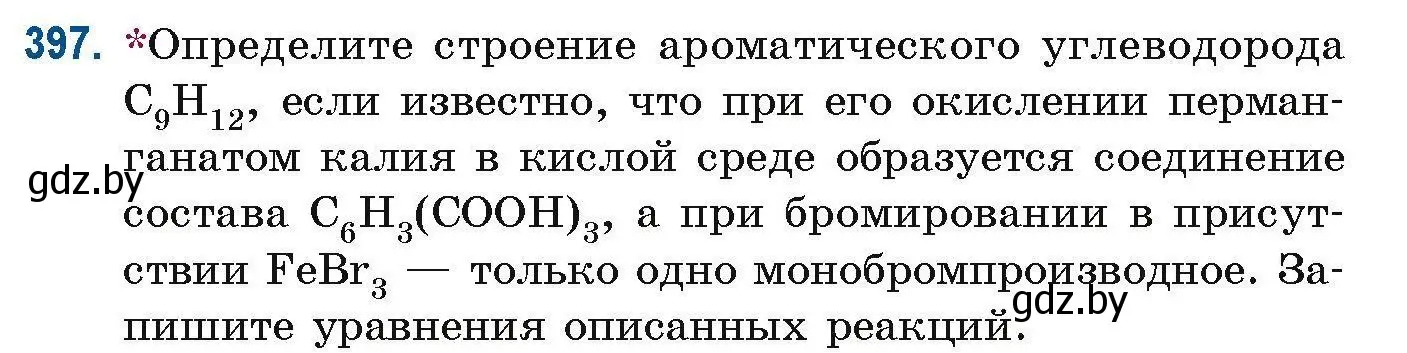 397. *Определите строение ароматического углеводорода $C_9H_{12}$, если известно, что при его окислении перманганатом калия в кислой среде образуется соединение состава $C_6H_3(COOH)_3$, а при бромировании в присутствии $FeBr_3$ — только одно монобромпроизводное. Запишите уравнения описанных реакций.

gdz.by

gdz.by